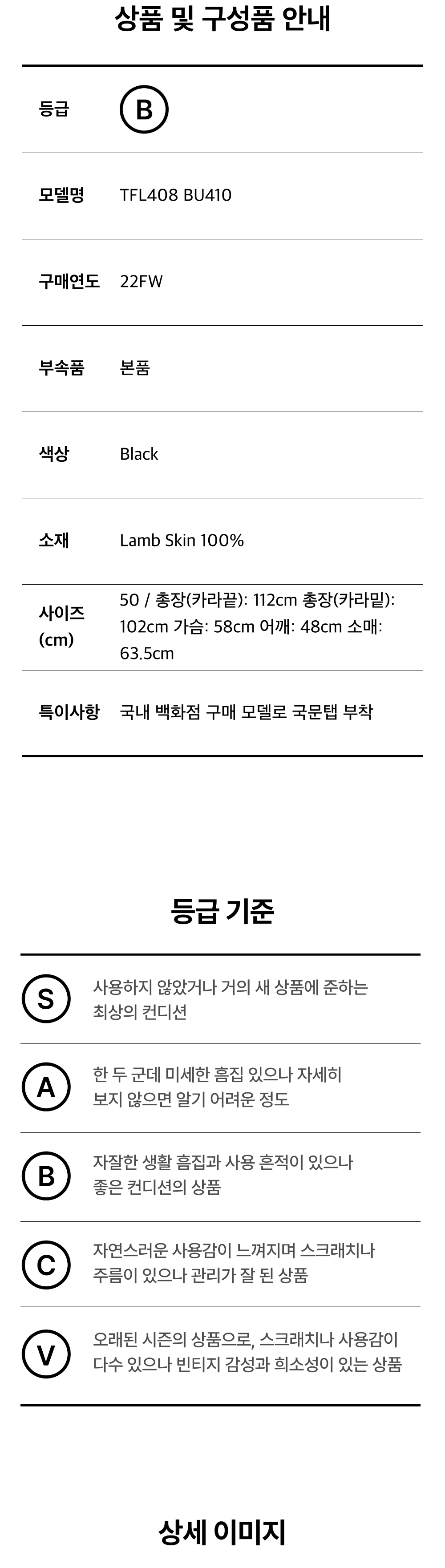 상품 및 구성품 안내

등급 B

모델명 TFL408 BU410

구매연도 22FW

부속품 본품

색상 Black

소재 Lamb Skin 100%

사이즈 (cm) 50 / 총장(카라끝): 112cm 총장(카라밑): 102cm 가슴: 58cm 어깨: 48cm 소매: 63.5cm

특이사항 국내 백화점 구매 모델로 국문탭 부착

등급 기준

S 사용하지 않았거나 거의 새 상품에 준하는 최상의 컨디션

A 한 두 군데 미세한 흠집 있으나 자세히 보지 않으면 알기 어려운 정도

B 자잘한 생활 흠집과 사용 흔적이 있으나 좋은 컨디션의 상품

C 자연스러운 사용감이 느껴지며 스크래치나 주름이 있으나 관리가 잘 된 상품

V 오래된 시즌의 상품으로, 스크래치나 사용감이 다수 있으나 빈티지 감성과 희소성이 있는 상품

상세 이미지